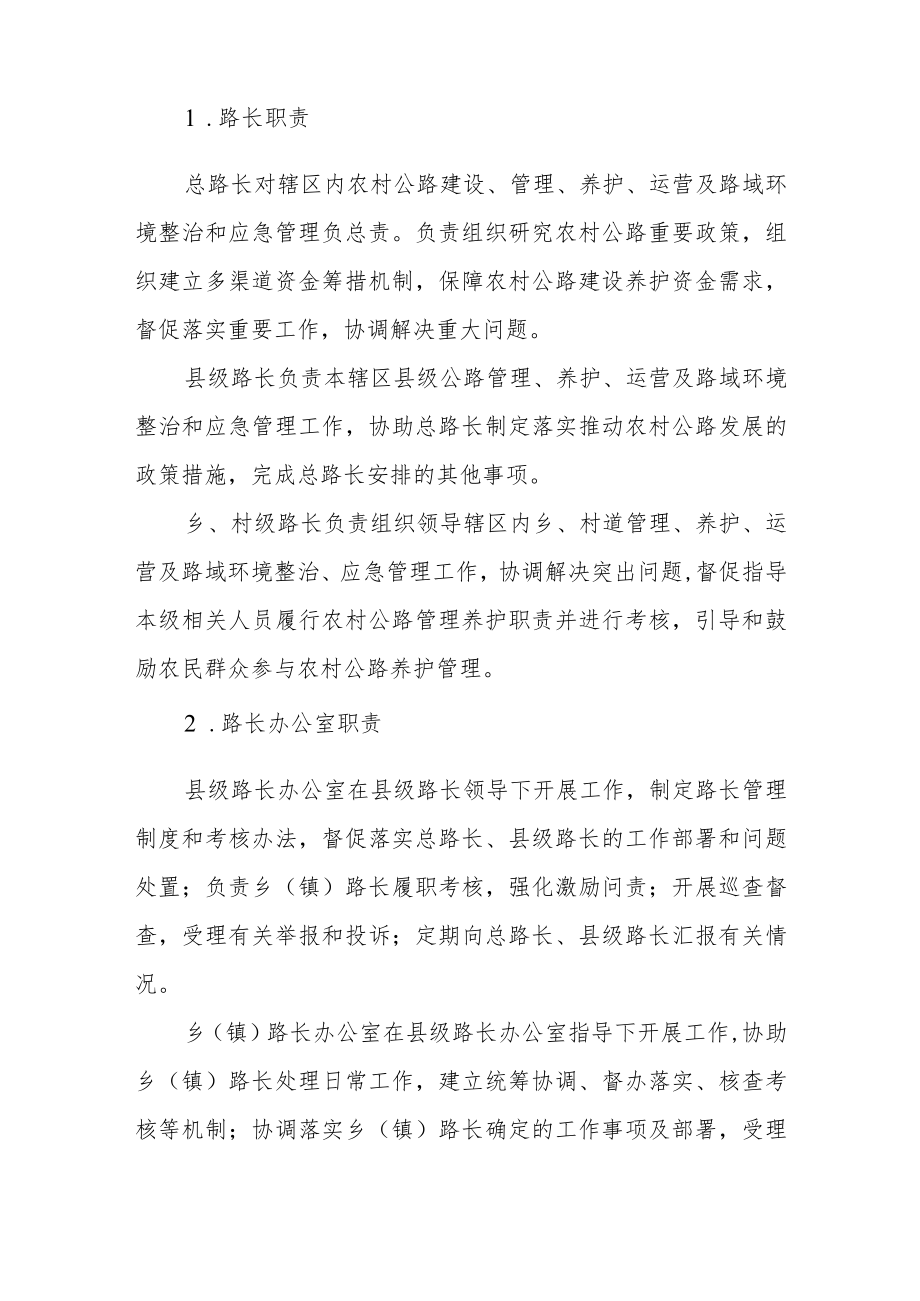 1．路长职责

总路长对辖区内农村公路建设、管理、养护、运营及路域环境整治和应急管理负总责。负责组织研究农村公路重要政策，组织建立多渠道资金筹措机制，保障农村公路建设养护资金需求，督促落实重要工作，协调解决重大问题。

县级路长负责本辖区县级公路管理、养护、运营及路域环境整治和应急管理工作，协助总路长制定落实推动农村公路发展的政策措施，完成总路长安排的其他事项。

乡、村级路长负责组织领导辖区内乡、村道管理、养护、运营及路域环境整治、应急管理工作，协调解决突出问题，督促指导本级相关人员履行农村公路管理养护职责并进行考核，引导和鼓励农民群众参与农村公路养护管理。

2．路长办公室职责

县级路长办公室在县级路长领导下开展工作，制定路长管理制度和考核办法，督促落实总路长、县级路长的工作部署和问题处置；负责乡（镇）路长履职考核，强化激励问责；开展巡查督查，受理有关举报和投诉；定期向总路长、县级路长汇报有关情况。

乡（镇）路长办公室在县级路长办公室指导下开展工作，协助乡（镇）路长处理日常工作，建立统筹协调、督办落实、核查考核等机制；协调落实乡（镇）路长确定的工作事项及部署，受理